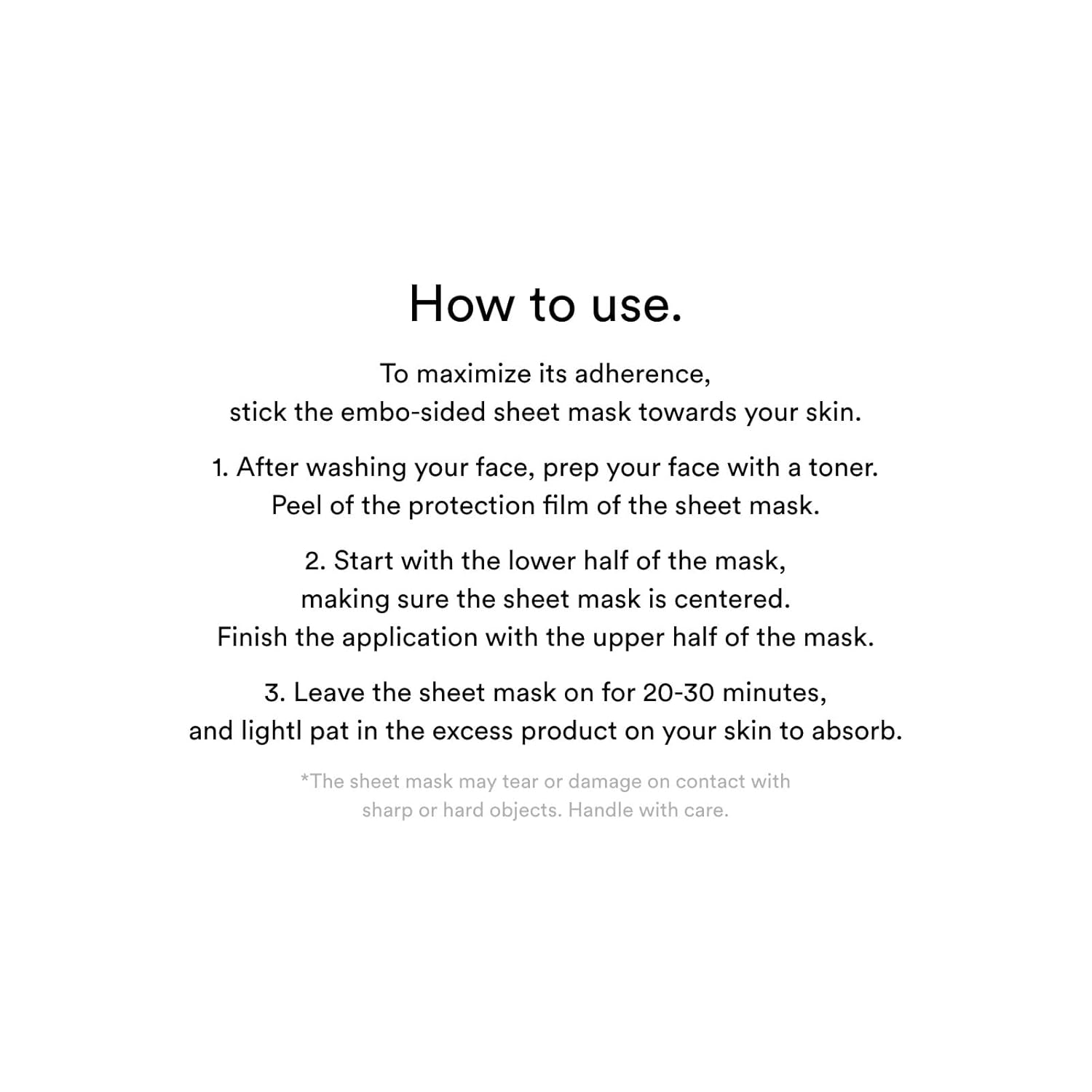 How to use.

To maximize its adherence,
stick the embo-sided sheet mask towards your skin.

1. After washing your face, prep your face with a toner.
Peel of the protection film of the sheet mask.

2. Start with the lower half of the mask,
making sure the sheet mask is centered.
Finish the application with the upper half of the mask.

3. Leave the sheet mask on for 20-30 minutes,
and lightl pat in the excess product on your skin to absorb.

*The sheet mask may tear or damage on contact with
sharp or hard objects. Handle with care.